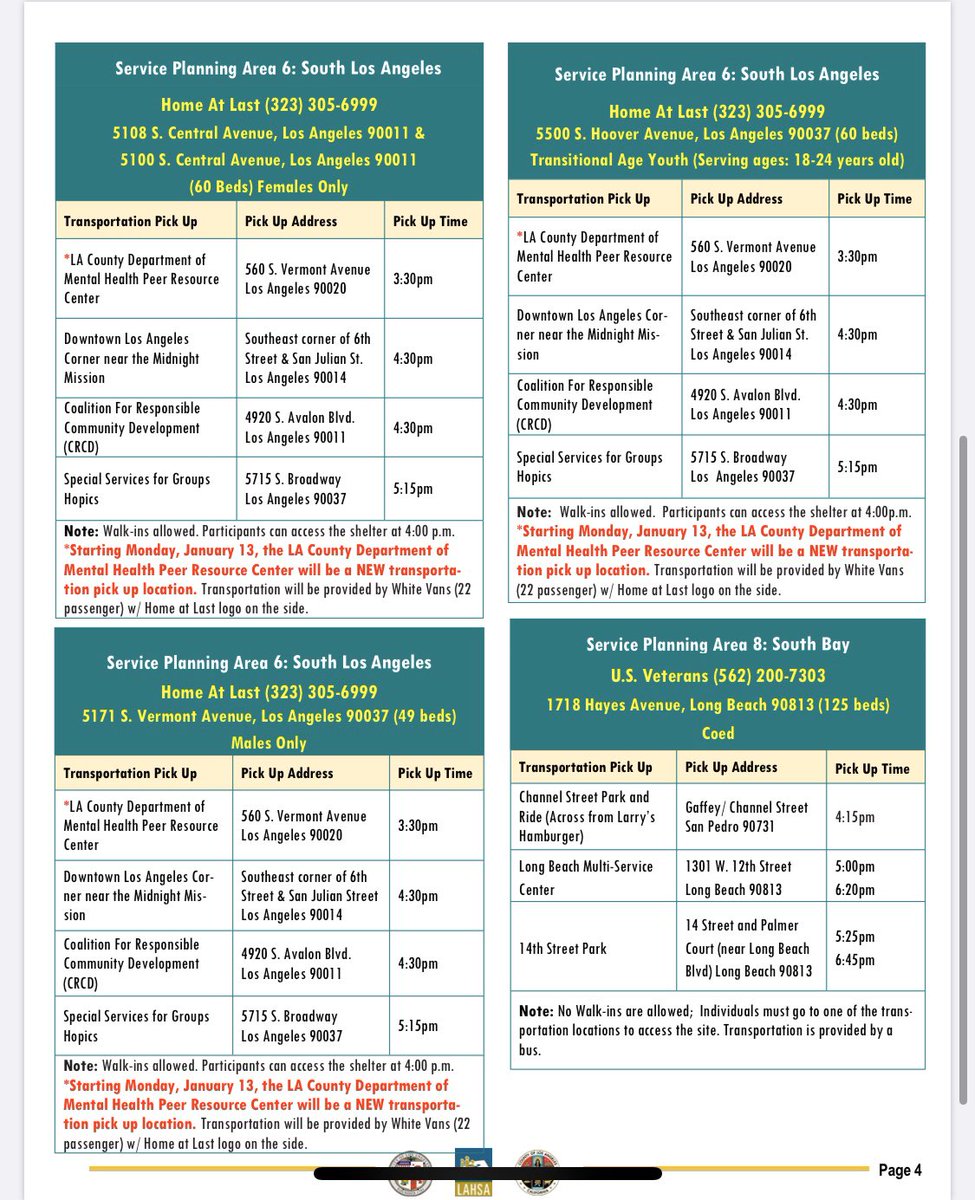 Service Planning Area 6: South Los Angeles

Home At Last (323) 305-6999
5108 S. Central Avenue, Los Angeles 90011 &
5100 S. Central Avenue, Los Angeles 90011
(60 Beds) Females Only

| Transportation Pick Up | Pick Up Address | Pick Up Time |
|---|---|---|
| *LA County Department of Mental Health Peer Resource Center | 560 S. Vermont Avenue Los Angeles 90020 | 3:30pm |
| Downtown Los Angeles Corner near the Midnight Mission | Southeast corner of 6th Street & San Julian St. Los Angeles 90014 | 4:30pm |
| Coalition For Responsible Community Development (CRCD) | 4920 S. Avalon Blvd. Los Angeles 90011 | 4:30pm |
| Special Services for Groups Hopics | 5715 S. Broadway Los Angeles 90037 | 5:15pm |

Note: Walk-ins allowed. Participants can access the shelter at 4:00 p.m. *Starting Monday, January 13, the LA County Department of Mental Health Peer Resource Center will be a NEW transportation pick up location. Transportation will be provided by White Vans (22 passenger) w/ Home at Last logo on the side.

Service Planning Area 6: South Los Angeles

Home At Last (323) 305-6999
5171 S. Vermont Avenue, Los Angeles 90037 (49 beds)
Males Only

| Transportation Pick Up | Pick Up Address | Pick Up Time |
|---|---|---|
| *LA County Department of Mental Health Peer Resource Center | 560 S. Vermont Avenue Los Angeles 90020 | 3:30pm |
| Downtown Los Angeles Corner near the Midnight Mission | Southeast corner of 6th Street & San Julian Street Los Angeles 90014 | 4:30pm |
| Coalition For Responsible Community Development (CRCD) | 4920 S. Avalon Blvd. Los Angeles 90011 | 4:30pm |
| Special Services for Groups Hopics | 5715 S. Broadway Los Angeles 90037 | 5:15pm |

Note: Walk-ins allowed. Participants can access the shelter at 4:00 p.m. *Starting Monday, January 13, the LA County Department of Mental Health Peer Resource Center will be a NEW transportation pick up location. Transportation will be provided by White Vans (22 passenger) w/ Home at Last logo on the side.

Service Planning Area 6: South Los Angeles

Home At Last (323) 305-6999
5500 S. Hoover Avenue, Los Angeles 90037 (60 beds)
Transitional Age Youth (Serving ages: 18-24 years old)

| Transportation Pick Up | Pick Up Address | Pick Up Time |
|---|---|---|
| *LA County Department of Mental Health Peer Resource Center | 560 S. Vermont Avenue Los Angeles 90020 | 3:30pm |
| Downtown Los Angeles Corner near the Midnight Mission | Southeast corner of 6th Street & San Julian St. Los Angeles 90014 | 4:30pm |
| Coalition For Responsible Community Development (CRCD) | 4920 S. Avalon Blvd. Los Angeles 90011 | 4:30pm |
| Special Services for Groups Hopics | 5715 S. Broadway Los Angeles 90037 | 5:15pm |

Note: Walk-ins allowed. Participants can access the shelter at 4:00p.m. *Starting Monday, January 13, the LA County Department of Mental Health Peer Resource Center will be a NEW transportation pick up location. Transportation will be provided by White Vans (22 passenger) w/ Home at Last logo on the side.

Service Planning Area 8: South Bay

U.S. Veterans (562) 200-7303
1718 Hayes Avenue, Long Beach 90813 (125 beds)
Coed

| Transportation Pick Up | Pick Up Address | Pick Up Time |
|---|---|---|
| Channel Street Park and Ride (Across from Larry's Hamburger) | Gaffey/ Channel Street San Pedro 90731 | 4:15pm |
| Long Beach Multi-Service Center | 1301 W. 12th Street Long Beach 90813 | 5:00pm 6:20pm |
| 14th Street Park | 14 Street and Palmer Court (near Long Beach Blvd) Long Beach 90813 | 5:25pm 6:45pm |

Note: No Walk-ins are allowed; Individuals must go to one of the transportation locations to access the site. Transportation is provided by a bus.

LAHSA

Page 4